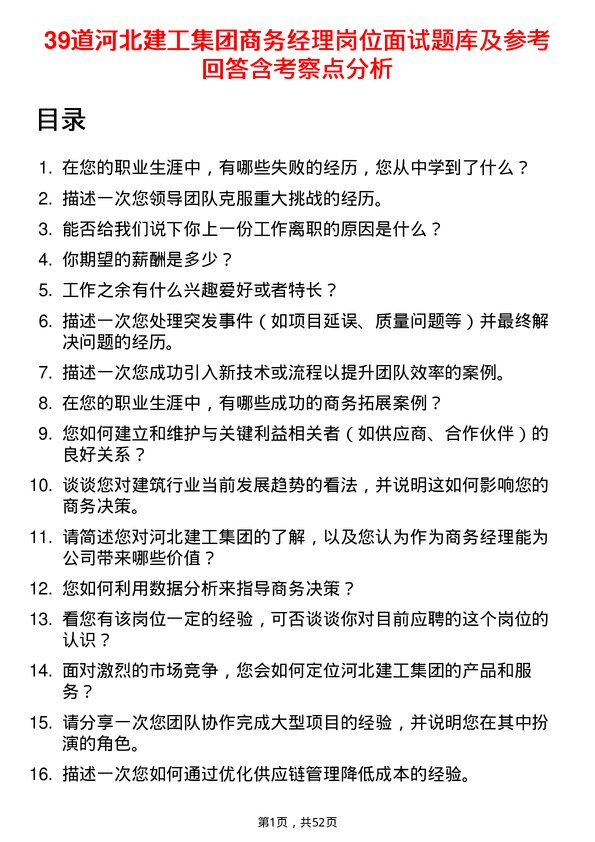 39道河北建工集团商务经理岗位面试题库及参考回答含考察点分析

目录

1. 在您的职业生涯中，有哪些失败的经历，您从中学到了什么？
2. 描述一次您领导团队克服重大挑战的经历。
3. 能否给我们说下你上一份工作离职的原因是什么？
4. 你期望的薪酬是多少？
5. 工作之余有什么兴趣爱好或者特长？
6. 描述一次您处理突发事件（如项目延误、质量问题等）并最终解决问题的经历。
7. 描述一次您成功引入新技术或流程以提升团队效率的案例。
8. 在您的职业生涯中，有哪些成功的商务拓展案例？
9. 您如何建立和维护与关键利益相关者（如供应商、合作伙伴）的良好关系？
10. 谈谈您对建筑行业当前发展趋势的看法，并说明这如何影响您的商务决策。
11. 请简述您对河北建工集团的了解，以及您认为作为商务经理能为公司带来哪些价值？
12. 您如何利用数据分析来指导商务决策？
13. 看您有该岗位一定的经验，可否谈谈你对目前应聘的这个岗位的认识？
14. 面对激烈的市场竞争，您会如何定位河北建工集团的产品和服务？
15. 请分享一次您团队协作完成大型项目的经验，并说明您在其中扮演的角色。
16. 描述一次您如何通过优化供应链管理降低成本的经验。

第1页，共52页